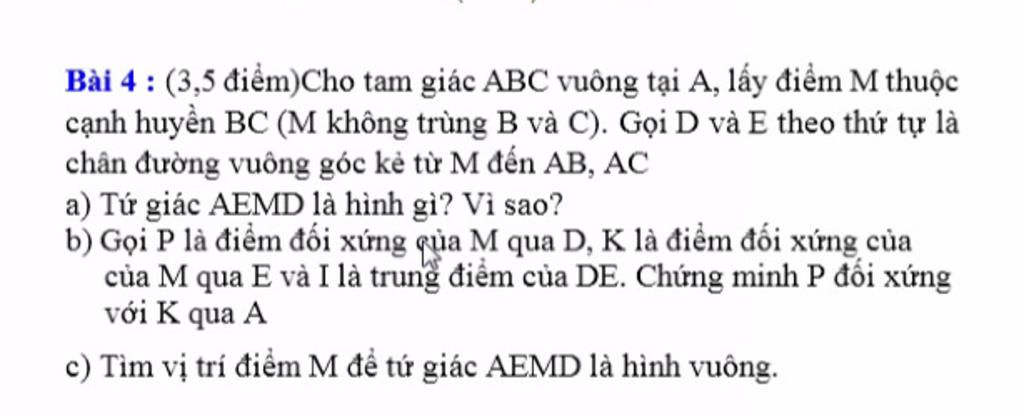 Bài 4 : (3,5 điểm)Cho tam giác ABC vuông tại A, lấy điểm M thuộc cạnh huyền BC (M không trùng B và C). Gọi D và E theo thứ tự là chân đường vuông góc kẻ từ M đến AB, AC

a) Tứ giác AEMD là hình gì? Vì sao?

b) Gọi P là điểm đối xứng của M qua D, K là điểm đối xứng của của M qua E và I là trung điểm của DE. Chứng minh P đối xứng với K qua A

c) Tìm vị trí điểm M để tứ giác AEMD là hình vuông.